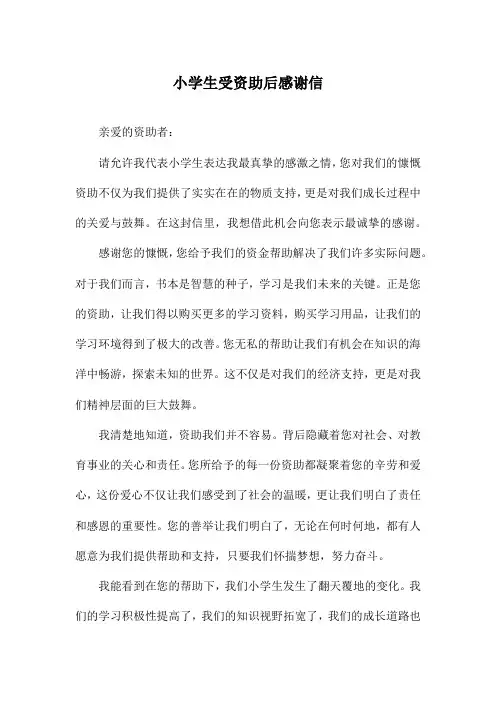 小学生受资助后感谢信

亲爱的资助者：

请允许我代表小学生表达我最真挚的感激之情，您对我们的慷慨资助不仅为我们提供了实实在在的物质支持，更是对我们成长过程中的关爱与鼓舞。在这封信里，我想借此机会向您表示最诚挚的感谢。

感谢您的慷慨，您给予我们的资金帮助解决了我们许多实际问题。对于我们而言，书本是智慧的种子，学习是我们未来的关键。正是您的资助，让我们得以购买更多的学习资料，购买学习用品，让我们的学习环境得到了极大的改善。您无私的帮助让我们有机会在知识的海洋中畅游，探索未知的世界。这不仅是对我们的经济支持，更是对我们精神层面的巨大鼓舞。

我清楚地知道，资助我们并不容易。背后隐藏着您对社会、对教育事业的关心和责任。您所给予的每一份资助都凝聚着您的辛劳和爱心，这份爱心不仅让我们感受到了社会的温暖，更让我们明白了责任和感恩的重要性。您的善举让我们明白了，无论在何时何地，都有人愿意为我们提供帮助和支持，只要我们怀揣梦想，努力奋斗。

我能看到在您的帮助下，我们小学生发生了翻天覆地的变化。我们的学习积极性提高了，我们的知识视野拓宽了，我们的成长道路也